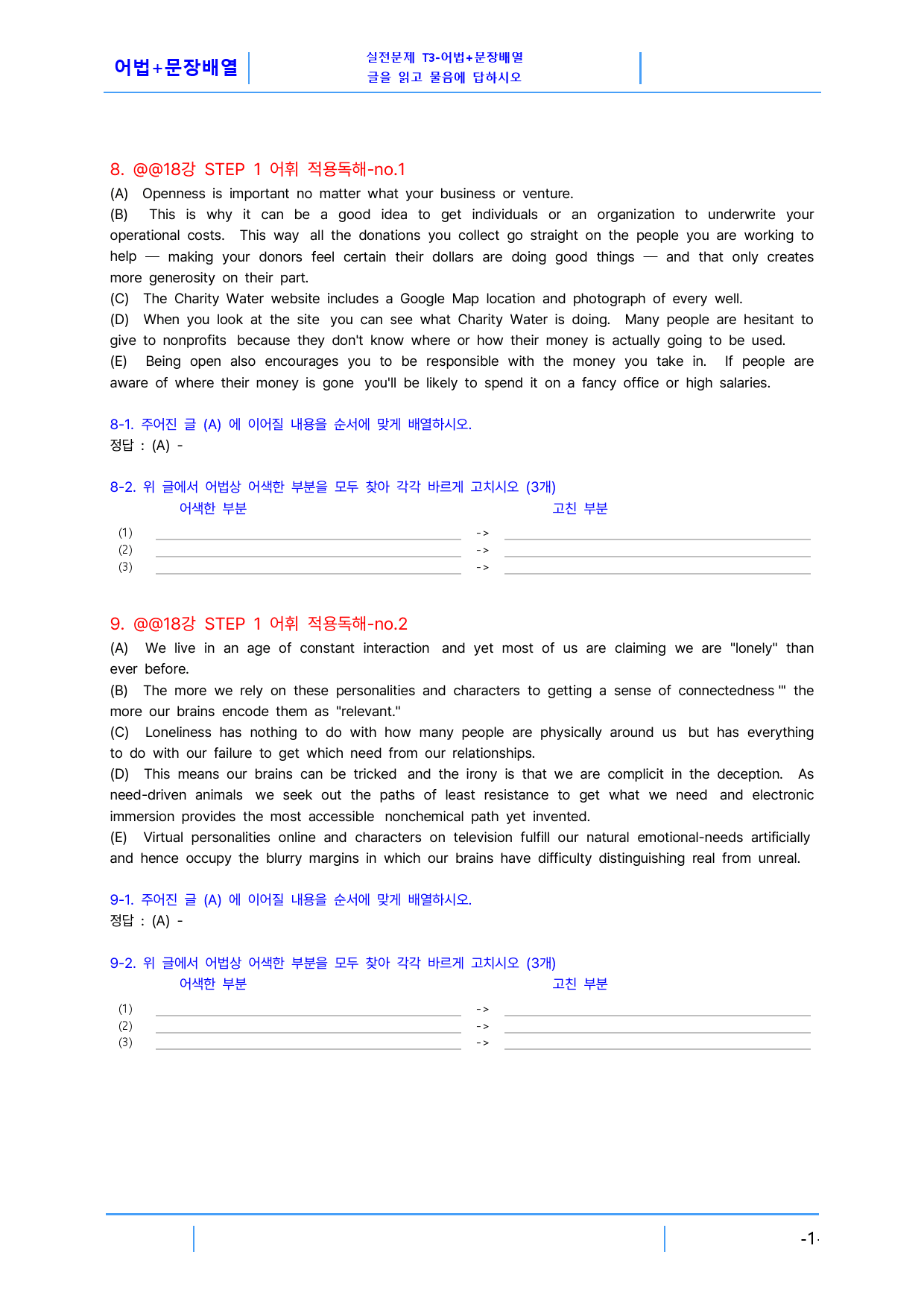 어법+문장배열

실전문제 T3-어법+문장배열
글을 읽고 물음에 답하시오

8. @@18강 STEP 1 어휘 적용독해-no.1

(A) Openness is important no matter what your business or venture.

(B) This is why it can be a good idea to get individuals or an organization to underwrite your operational costs. This way all the donations you collect go straight on the people you are working to help — making your donors feel certain their dollars are doing good things — and that only creates more generosity on their part.

(C) The Charity Water website includes a Google Map location and photograph of every well.

(D) When you look at the site you can see what Charity Water is doing. Many people are hesitant to give to nonprofits because they don't know where or how their money is actually going to be used.

(E) Being open also encourages you to be responsible with the money you take in. If people are aware of where their money is gone you'll be likely to spend it on a fancy office or high salaries.

8-1. 주어진 글 (A) 에 이어질 내용을 순서에 맞게 배열하시오.
정답 : (A) -

8-2. 위 글에서 어법상 어색한 부분을 모두 찾아 각각 바르게 고치시오 (3개)
어색한 부분 고친 부분
(1) ____ -> ____
(2) ____ -> ____
(3) ____ -> ____

9. @@18강 STEP 1 어휘 적용독해-no.2

(A) We live in an age of constant interaction and yet most of us are claiming we are "lonely" than ever before.

(B) The more we rely on these personalities and characters to getting a sense of connectedness '" the more our brains encode them as "relevant."

(C) Loneliness has nothing to do with how many people are physically around us but has everything to do with our failure to get which need from our relationships.

(D) This means our brains can be tricked and the irony is that we are complicit in the deception. As need-driven animals we seek out the paths of least resistance to get what we need and electronic immersion provides the most accessible nonchemical path yet invented.

(E) Virtual personalities online and characters on television fulfill our natural emotional-needs artificially and hence occupy the blurry margins in which our brains have difficulty distinguishing real from unreal.

9-1. 주어진 글 (A) 에 이어질 내용을 순서에 맞게 배열하시오.
정답 : (A) -

9-2. 위 글에서 어법상 어색한 부분을 모두 찾아 각각 바르게 고치시오 (3개)
어색한 부분 고친 부분
(1) ____ -> ____
(2) ____ -> ____
(3) ____ -> ____

-1-